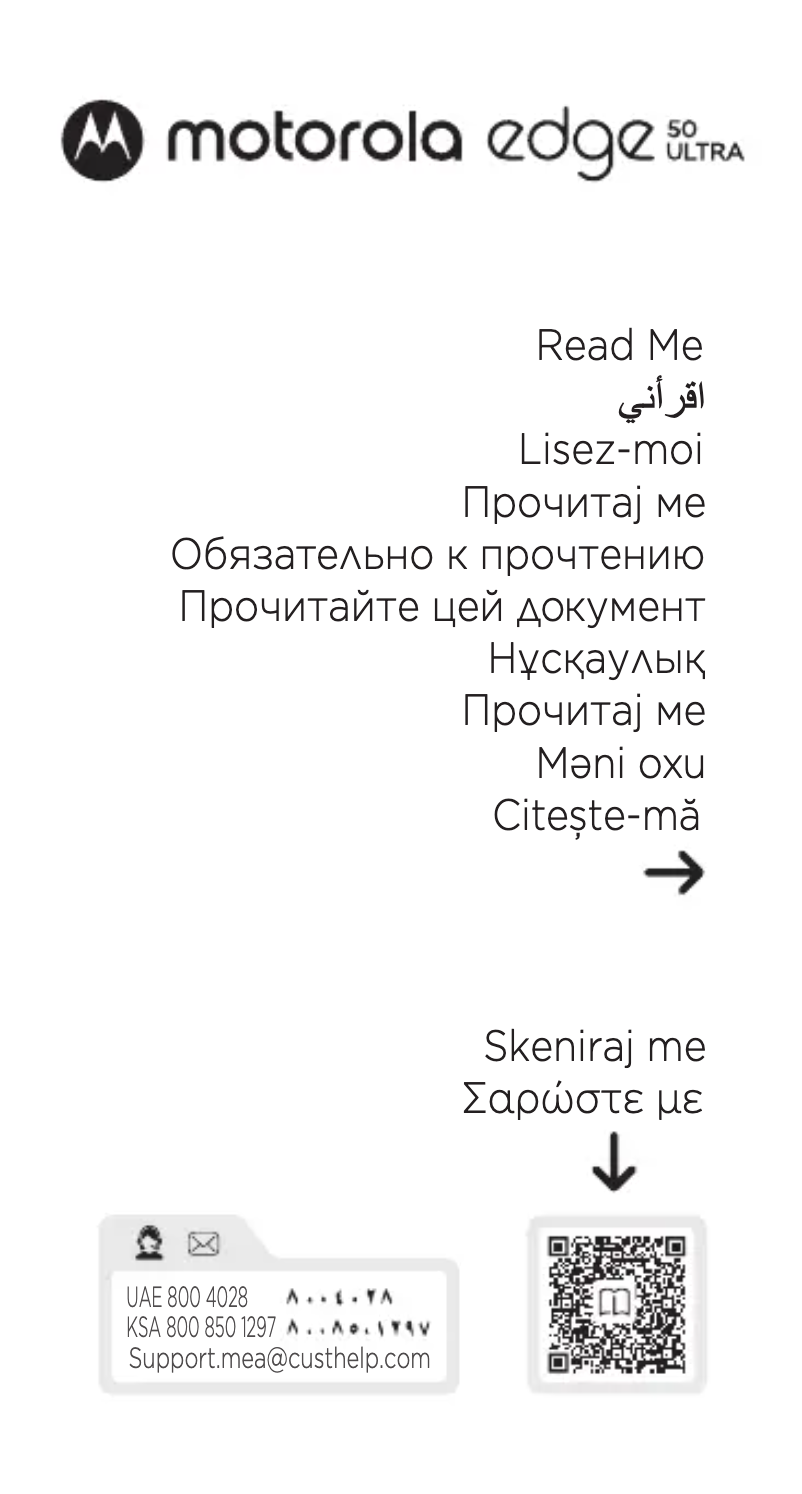 motorola edge 50 ULTRA

Read Me
اقرأني
Lisez-moi
Прочитај ме
Обязательно к прочтению
Прочитайте цей документ
Нұсқаулық
Прочитај ме
Məni oxu
Citește-mă
→

Skeniraj me
Σαρώστε με
↓

UAE 800 4028 ٨٠٠٤٠٢٨
KSA 800 850 1297 ٨٠٠٨٥٠١٢٩٧
Support.mea@custhelp.com